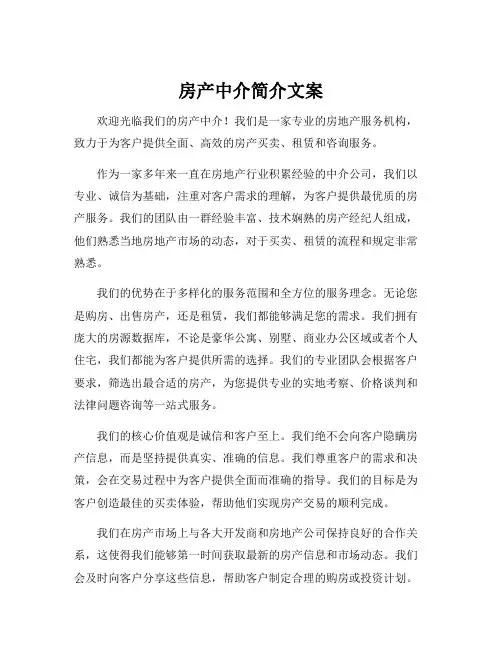 房产中介简介文案

欢迎光临我们的房产中介！我们是一家专业的房地产服务机构，致力于为客户提供全面、高效的房产买卖、租赁和咨询服务。

作为一家多年来一直在房地产行业积累经验的中介公司，我们以专业、诚信为基础，注重对客户需求的理解，为客户提供最优质的房产服务。我们的团队由一群经验丰富、技术娴熟的房产经纪人组成，他们熟悉当地房地产市场的动态，对于买卖、租赁的流程和规定非常熟悉。

我们的优势在于多样化的服务范围和全方位的服务理念。无论您是购房、出售房产，还是租赁，我们都能够满足您的需求。我们拥有庞大的房源数据库，不论是豪华公寓、别墅、商业办公区域或者个人住宅，我们都能为客户提供所需的选择。我们的专业团队会根据客户要求，筛选出最合适的房产，为您提供专业的实地考察、价格谈判和法律问题咨询等一站式服务。

我们的核心价值观是诚信和客户至上。我们绝不会向客户隐瞒房产信息，而是坚持提供真实、准确的信息。我们尊重客户的需求和决策，会在交易过程中为客户提供全面而准确的指导。我们的目标是为客户创造最佳的买卖体验，帮助他们实现房产交易的顺利完成。

我们在房产市场上与各大开发商和房地产公司保持良好的合作关系，这使得我们能够第一时间获取最新的房产信息和市场动态。我们会及时向客户分享这些信息，帮助客户制定合理的购房或投资计划。